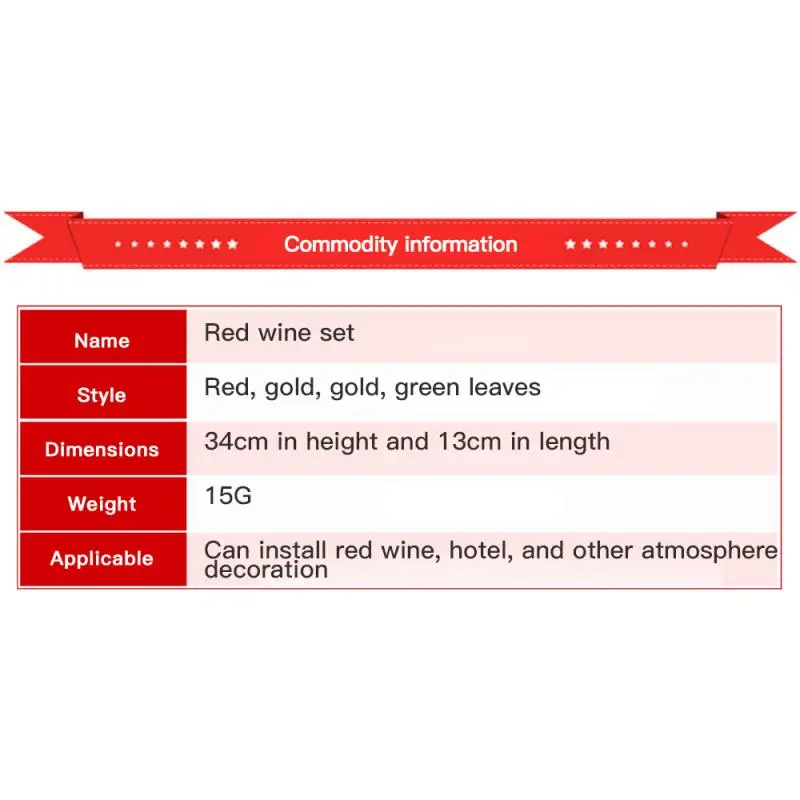 Commodity information

| Name | Red wine set |
|---|---|
| Style | Red, gold, gold, green leaves |
| Dimensions | 34cm in height and 13cm in length |
| Weight | 15G |
| Applicable | Can install red wine, hotel, and other atmosphere decoration |